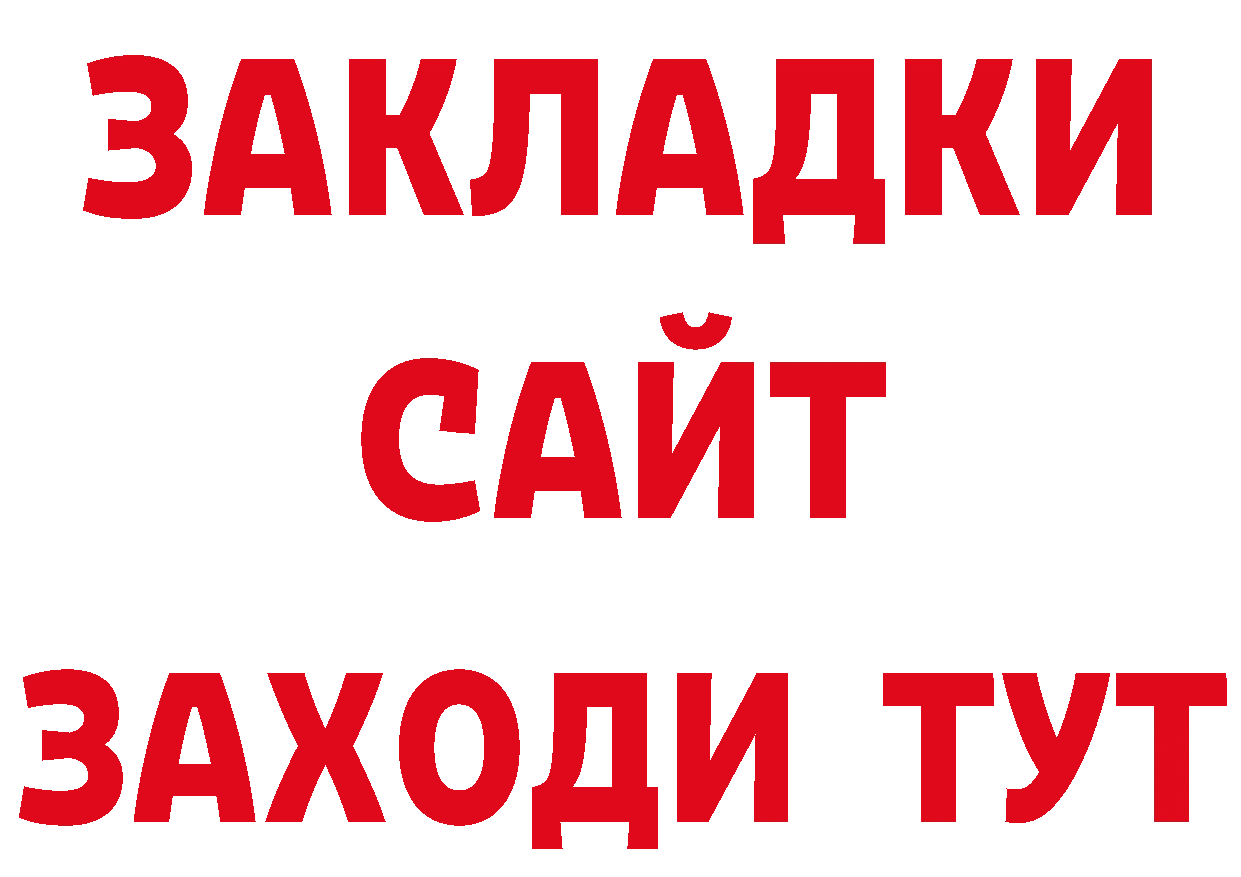 ЗАКЛАДКИ
САЙТ
ЗАХОДИ ТУТ